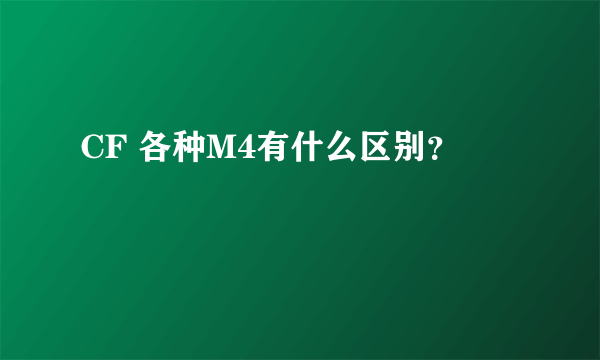 CF 各种M4有什么区别?